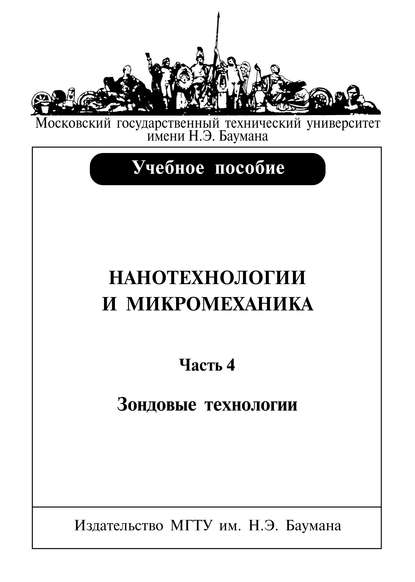 Московский государственный технический университет имени Н.Э. Баумана

Учебное пособие

НАНОТЕХНОЛОГИИ И МИКРОМЕХАНИКА

Часть 4

Зондовые технологии

Издательство МГТУ им. Н.Э. Баумана